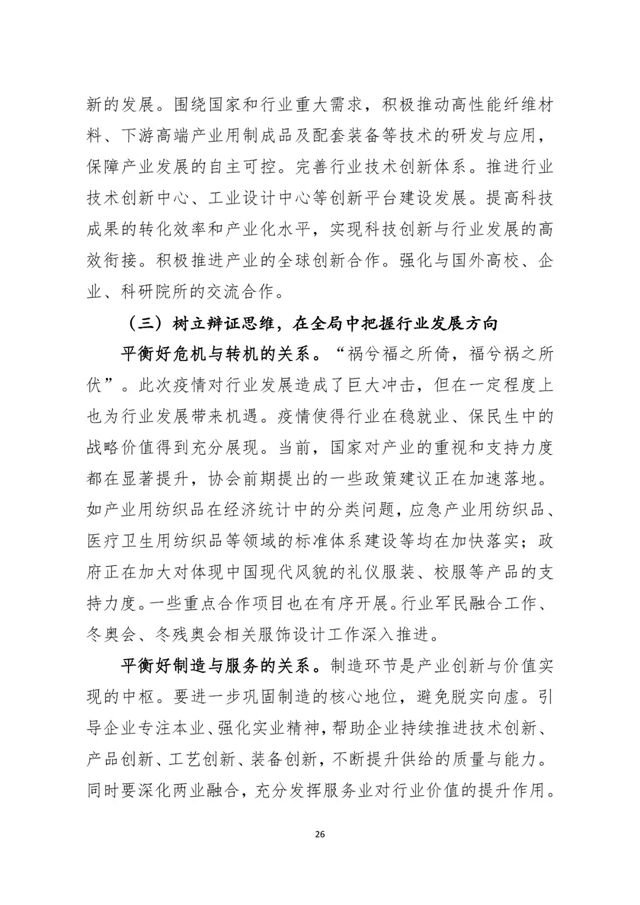 新的发展。围绕国家和行业重大需求，积极推动高性能纤维材料、下游高端产业用制成品及配套装备等技术的研发与应用，保障产业发展的自主可控。完善行业技术创新体系。推进行业技术创新中心、工业设计中心等创新平台建设发展。提高科技成果的转化效率和产业化水平，实现科技创新与行业发展的高效衔接。积极推进产业的全球创新合作。强化与国外高校、企业、科研院所的交流合作。

（三）树立辩证思维，在全局中把握行业发展方向

平衡好危机与转机的关系。“祸兮福之所倚，福兮祸之所伏”。此次疫情对行业发展造成了巨大冲击，但在一定程度上也为行业发展带来机遇。疫情使得行业在稳就业、保民生中的战略价值得到充分展现。当前，国家对产业的重视和支持力度都在显著提升，协会前期提出的一些政策建议正在加速落地。如产业用纺织品在经济统计中的分类问题，应急产业用纺织品、医疗卫生用纺织品等领域的标准体系建设等均在加快落实；政府正在加大对体现中国现代风貌的礼仪服装、校服等产品的支持力度。一些重点合作项目也在有序开展。行业军民融合工作、冬奥会、冬残奥会相关服饰设计工作深入推进。

平衡好制造与服务的关系。制造环节是产业创新与价值实现的中枢。要进一步巩固制造的核心地位，避免脱实向虚。引导企业专注本业、强化实业精神，帮助企业持续推进技术创新、产品创新、工艺创新、装备创新，不断提升供给的质量与能力。同时要深化两业融合，充分发挥服务业对行业价值的提升作用。

26